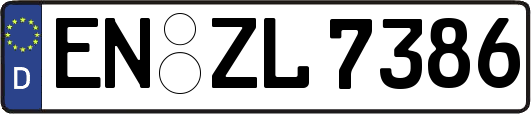 D
EN ZL 7386